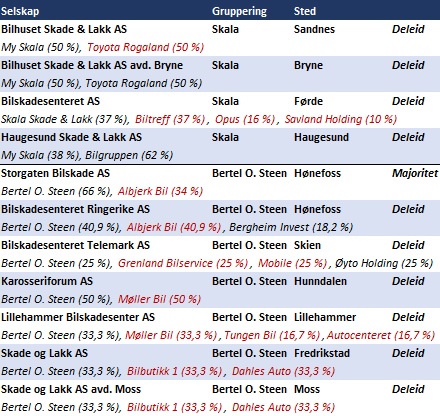 | Selskap | Gruppering | Sted | |
|---|---|---|---|
| Bilhuset Skade & Lakk AS | Skala | Sandnes | Deleid |
| My Skala (50 %), Toyota Rogaland (50 %) | | | |
| Bilhuset Skade & Lakk AS avd. Bryne | Skala | Bryne | Deleid |
| My Skala (50 %), Toyota Rogaland (50 %) | | | |
| Bilskadesenteret AS | Skala | Førde | Deleid |
| Skala Skade & Lakk (37 %), Biltreff (37 %), Opus (16 %), Savland Holding (10 %) | | | |
| Haugesund Skade & Lakk AS | Skala | Haugesund | Deleid |
| My Skala (38 %), Bilgruppen (62 %) | | | |
| Storgaten Bilskade AS | Bertel O. Steen | Hønefoss | Majoritet |
| Bertel O. Steen (66 %), Albjerk Bil (34 %) | | | |
| Bilskadesenteret Ringerike AS | Bertel O. Steen | Hønefoss | Deleid |
| Bertel O. Steen (40,9 %), Albjerk Bil (40,9 %), Bergheim Invest (18,2 %) | | | |
| Bilskadesenteret Telemark AS | Bertel O. Steen | Skien | Deleid |
| Bertel O. Steen (25 %), Grenland Bilservice (25 %), Mobile (25 %), Øyto Holding (25 %) | | | |
| Karosseriforum AS | Bertel O. Steen | Hunndalen | Deleid |
| Bertel O. Steen (50 %), Møller Bil (50 %) | | | |
| Lillehammer Bilskadesenter AS | Bertel O. Steen | Lillehammer | Deleid |
| Bertel O. Steen (33,3 %), Møller Bil (33,3 %), Tungen Bil (16,7 %), Autocenteret (16,7 %) | | | |
| Skade og Lakk AS | Bertel O. Steen | Fredrikstad | Deleid |
| Bertel O. Steen (33,3 %), Bilbutikk 1 (33,3 %), Dahles Auto (33,3 %) | | | |
| Skade og Lakk AS avd. Moss | Bertel O. Steen | Moss | Deleid |
| Bertel O. Steen (33,3 %), Bilbutikk 1 (33,3 %), Dahles Auto (33,3 %) | | | |